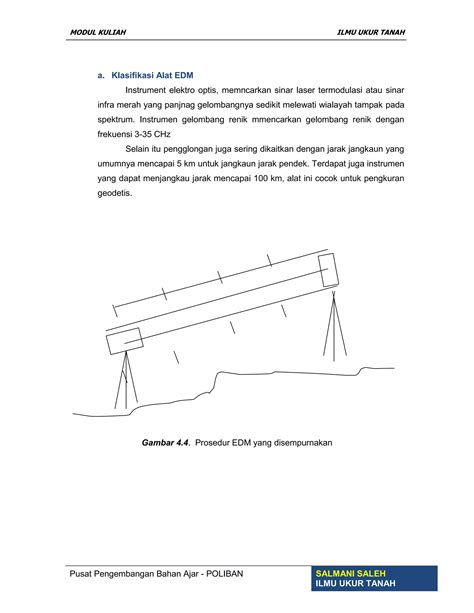 MODUL KULIAH

ILMU UKUR TANAH

a. Klasifikasi Alat EDM

Instrument elektro optis, memncarkan sinar laser termodulasi atau sinar infra merah yang panjnag gelombangnya sedikit melewati wialayah tampak pada spektrum. Instrumen gelombang renik mmencarkan gelombang renik dengan frekuensi 3-35 CHz

Selain itu pengglongan juga sering dikaitkan dengan jarak jangkaun yang umumnya mencapai 5 km untuk jangkaun jarak pendek. Terdapat juga instrumen yang dapat menjangkau jarak mencapai 100 km, alat ini cocok untuk pengkuran geodetis.

Gambar 4.4. Prosedur EDM yang disempurnakan

Pusat Pengembangan Bahan Ajar - POLIBAN

SALMANI SALEH
ILMU UKUR TANAH